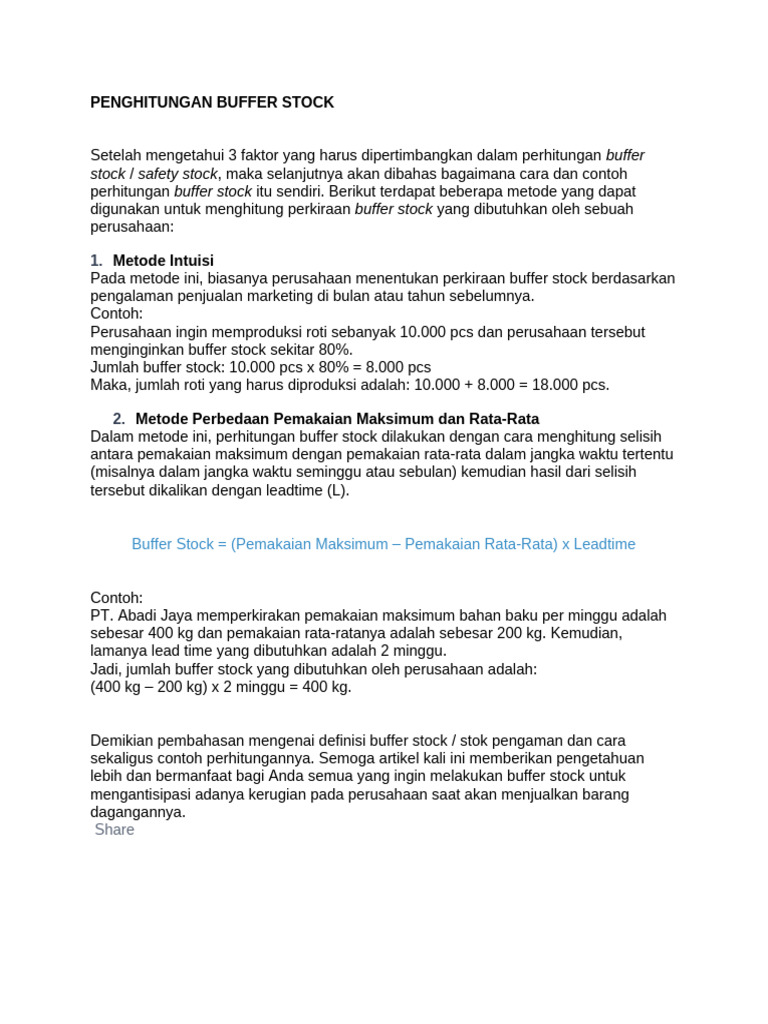 PENGHITUNGAN BUFFER STOCK

Setelah mengetahui 3 faktor yang harus dipertimbangkan dalam perhitungan buffer stock / safety stock, maka selanjutnya akan dibahas bagaimana cara dan contoh perhitungan buffer stock itu sendiri. Berikut terdapat beberapa metode yang dapat digunakan untuk menghitung perkiraan buffer stock yang dibutuhkan oleh sebuah perusahaan:

1. Metode Intuisi
Pada metode ini, biasanya perusahaan menentukan perkiraan buffer stock berdasarkan pengalaman penjualan marketing di bulan atau tahun sebelumnya.
Contoh:
Perusahaan ingin memproduksi roti sebanyak 10.000 pcs dan perusahaan tersebut menginginkan buffer stock sekitar 80%.
Jumlah buffer stock: 10.000 pcs x 80% = 8.000 pcs
Maka, jumlah roti yang harus diproduksi adalah: 10.000 + 8.000 = 18.000 pcs.

2. Metode Perbedaan Pemakaian Maksimum dan Rata-Rata
Dalam metode ini, perhitungan buffer stock dilakukan dengan cara menghitung selisih antara pemakaian maksimum dengan pemakaian rata-rata dalam jangka waktu tertentu (misalnya dalam jangka waktu seminggu atau sebulan) kemudian hasil dari selisih tersebut dikalikan dengan leadtime (L).

Buffer Stock = (Pemakaian Maksimum – Pemakaian Rata-Rata) x Leadtime

Contoh:
PT. Abadi Jaya memperkirakan pemakaian maksimum bahan baku per minggu adalah sebesar 400 kg dan pemakaian rata-ratanya adalah sebesar 200 kg. Kemudian, lamanya lead time yang dibutuhkan adalah 2 minggu.
Jadi, jumlah buffer stock yang dibutuhkan oleh perusahaan adalah:
(400 kg – 200 kg) x 2 minggu = 400 kg.

Demikian pembahasan mengenai definisi buffer stock / stok pengaman dan cara sekaligus contoh perhitungannya. Semoga artikel kali ini memberikan pengetahuan lebih dan bermanfaat bagi Anda semua yang ingin melakukan buffer stock untuk mengantisipasi adanya kerugian pada perusahaan saat akan menjualkan barang dagangannya.
Share